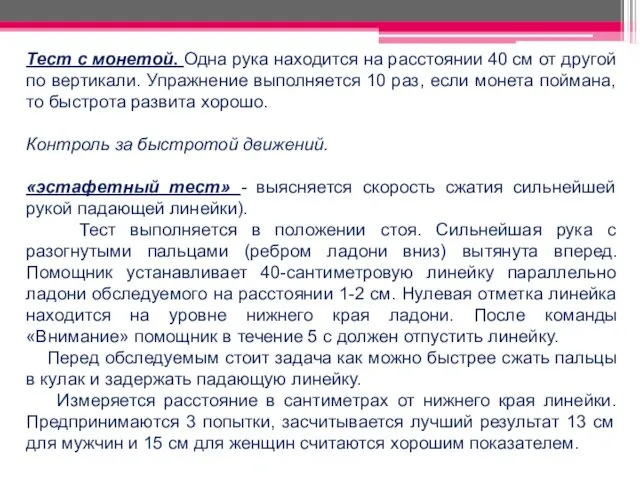 Тест с монетой. Одна рука находится на расстоянии 40 см от другой по вертикали. Упражнение выполняется 10 раз, если монета поймана, то быстрота развита хорошо.

Контроль за быстротой движений.

«эстафетный тест» - выясняется скорость сжатия сильнейшей рукой падающей линейки).

Тест выполняется в положении стоя. Сильнейшая рука с разогнутыми пальцами (ребром ладони вниз) вытянута вперед. Помощник устанавливает 40-сантиметровую линейку параллельно ладони обследуемого на расстоянии 1-2 см. Нулевая отметка линейка находится на уровне нижнего края ладони. После команды «Внимание» помощник в течение 5 с должен отпустить линейку.

Перед обследуемым стоит задача как можно быстрее сжать пальцы в кулак и задержать падающую линейку.

Измеряется расстояние в сантиметрах от нижнего края линейки. Предпринимаются 3 попытки, засчитывается лучший результат 13 см для мужчин и 15 см для женщин считаются хорошим показателем.